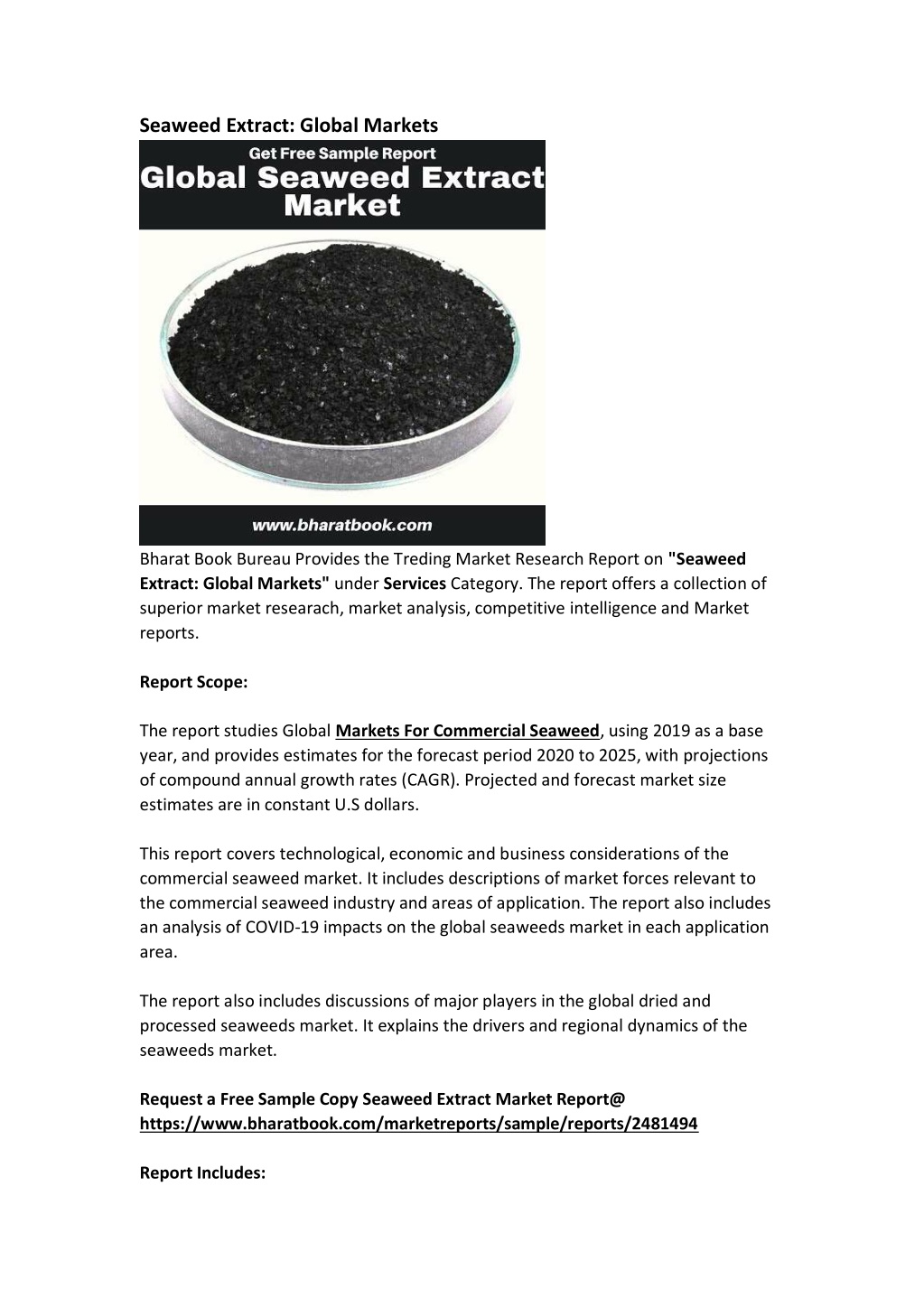 Seaweed Extract: Global Markets

Get Free Sample Report

Global Seaweed Extract Market

www.bharatbook.com

Bharat Book Bureau Provides the Treding Market Research Report on "Seaweed Extract: Global Markets" under Services Category. The report offers a collection of superior market researach, market analysis, competitive intelligence and Market reports.

Report Scope:

The report studies Global Markets For Commercial Seaweed, using 2019 as a base year, and provides estimates for the forecast period 2020 to 2025, with projections of compound annual growth rates (CAGR). Projected and forecast market size estimates are in constant U.S dollars.

This report covers technological, economic and business considerations of the commercial seaweed market. It includes descriptions of market forces relevant to the commercial seaweed industry and areas of application. The report also includes an analysis of COVID-19 impacts on the global seaweeds market in each application area.

The report also includes discussions of major players in the global dried and processed seaweeds market. It explains the drivers and regional dynamics of the seaweeds market.

Request a Free Sample Copy Seaweed Extract Market Report@ https://www.bharatbook.com/marketreports/sample/reports/2481494

Report Includes: